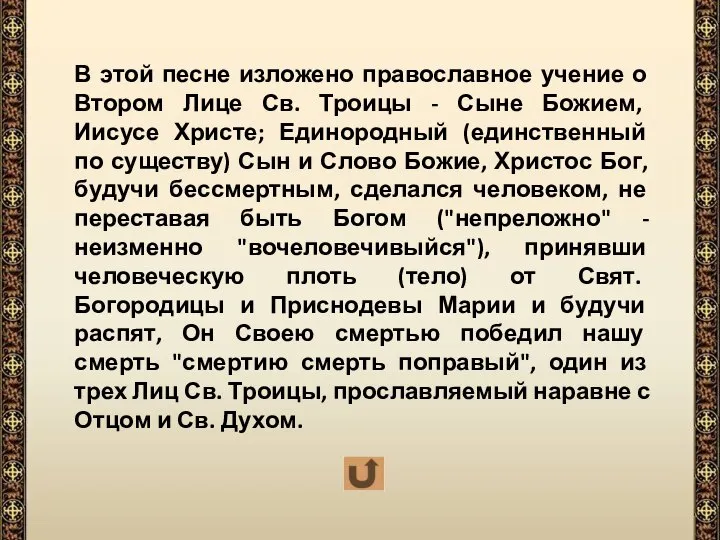 В этой песне изложено православное учение о Втором Лице Св. Троицы - Сыне Божием, Иисусе Христе; Единородный (единственный по существу) Сын и Слово Божие, Христос Бог, будучи бессмертным, сделался человеком, не переставая быть Богом ("непреложно" - неизменно "вочеловечивыйся"), принявши человеческую плоть (тело) от Свят. Богородицы и Приснодевы Марии и будучи распят, Он Своею смертью победил нашу смерть "смертию смерть поправый", один из трех Лиц Св. Троицы, прославляемый наравне с Отцом и Св. Духом.